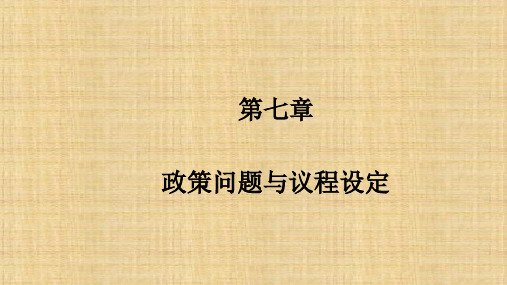 第七章

政策问题与议程设定